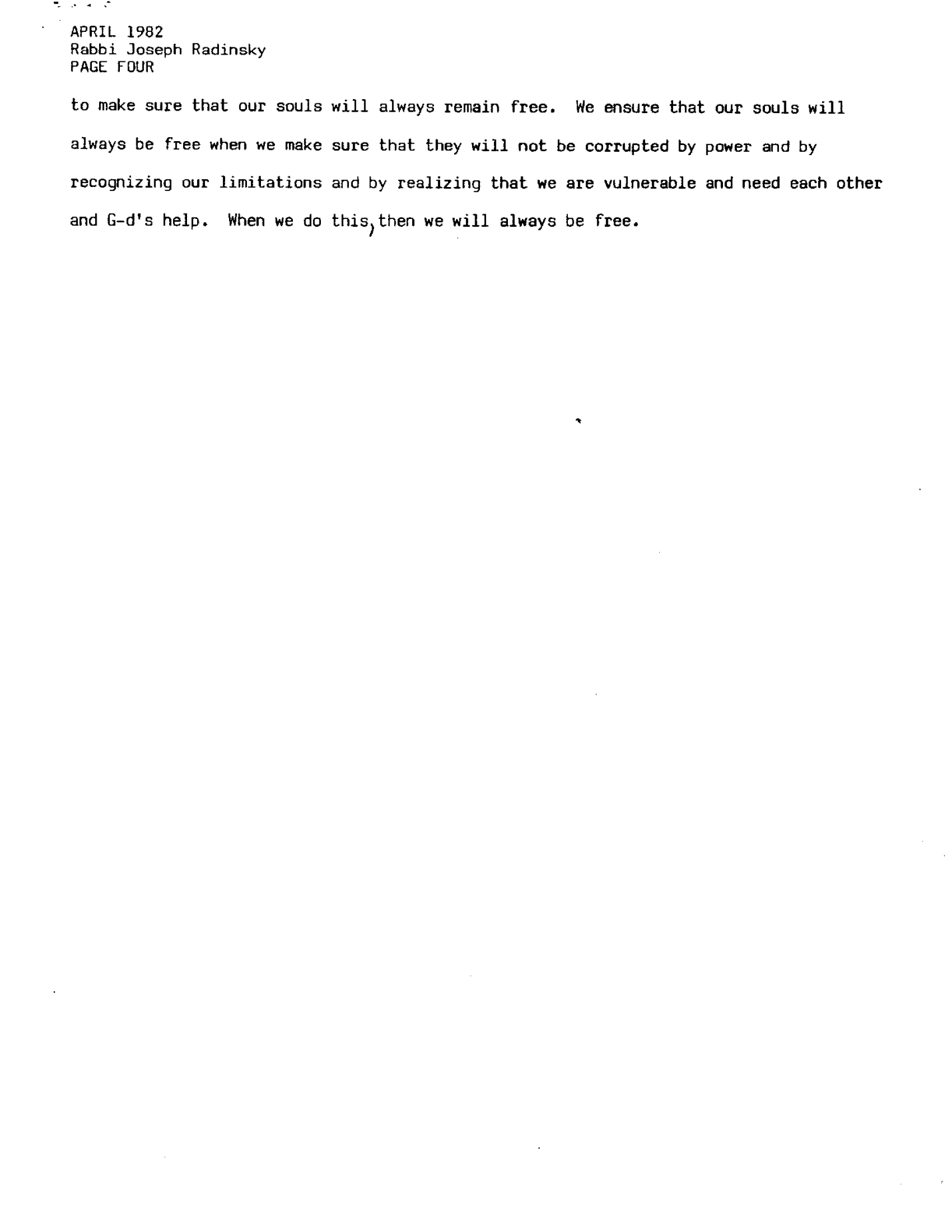 APRIL 1982
Rabbi Joseph Radinsky
PAGE FOUR

to make sure that our souls will always remain free. We ensure that our souls will always be free when we make sure that they will not be corrupted by power and by recognizing our limitations and by realizing that we are vulnerable and need each other and G-d's help. When we do this, then we will always be free.